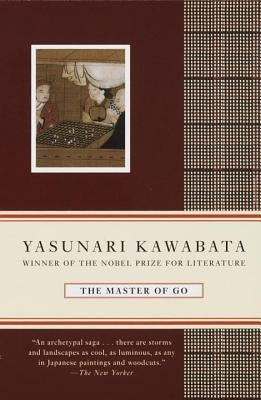 YASUNARI KAWABATA
WINNER OF THE NOBEL PRIZE FOR LITERATURE

THE MASTER OF GO

"An archetypal saga . . . there are storms and landscapes as cool, as luminous, as any in Japanese paintings and woodcuts."
—The New Yorker